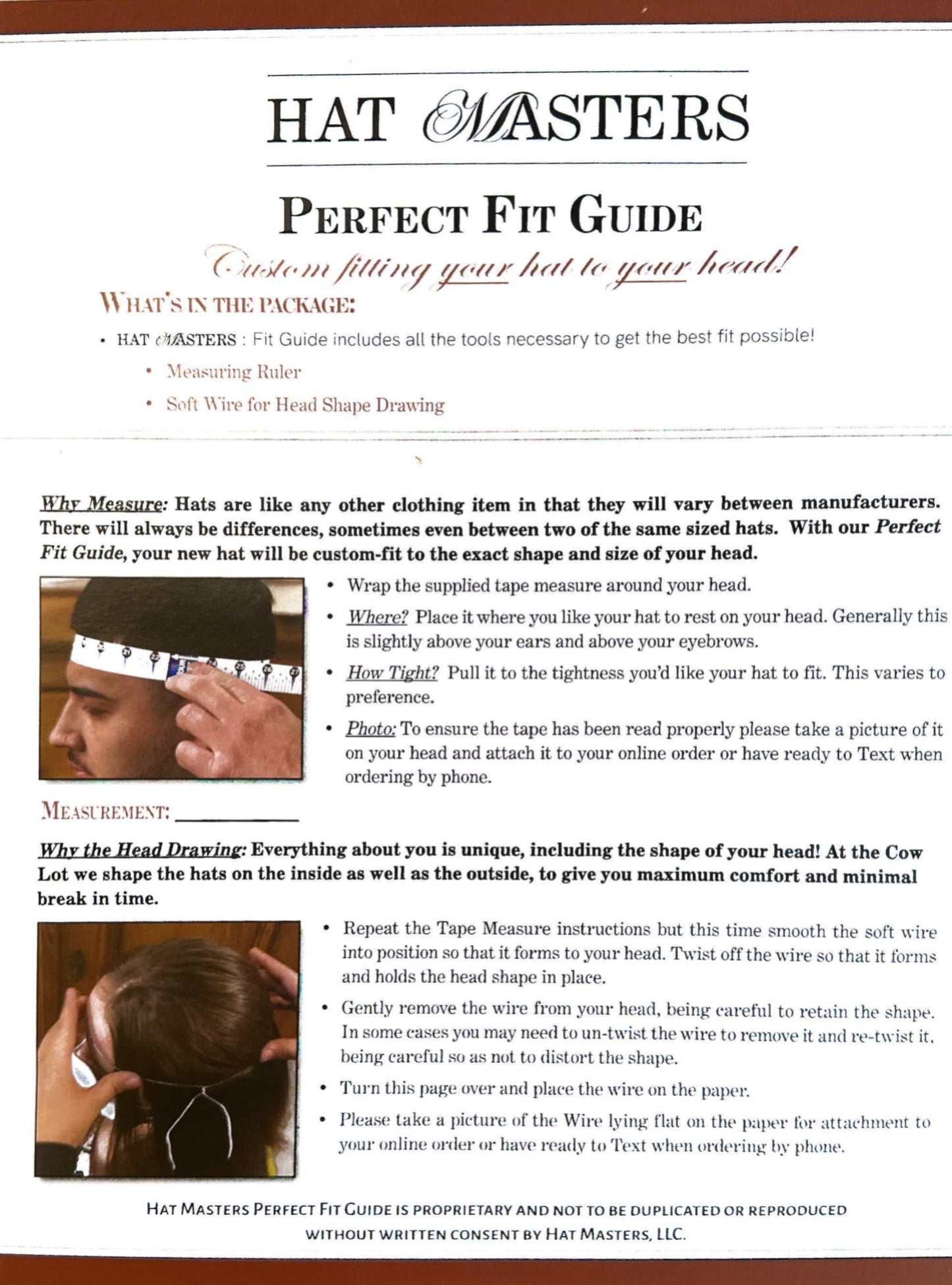 HAT MASTERS

PERFECT FIT GUIDE

Custom fitting your hat to your head!

WHAT'S IN THE PACKAGE:

• HAT MASTERS : Fit Guide includes all the tools necessary to get the best fit possible!

• Measuring Ruler

• Soft Wire for Head Shape Drawing

Why Measure: Hats are like any other clothing item in that they will vary between manufacturers. There will always be differences, sometimes even between two of the same sized hats. With our Perfect Fit Guide, your new hat will be custom-fit to the exact shape and size of your head.

• Wrap the supplied tape measure around your head.

• Where? Place it where you like your hat to rest on your head. Generally this is slightly above your ears and above your eyebrows.

• How Tight? Pull it to the tightness you'd like your hat to fit. This varies to preference.

• Photo: To ensure the tape has been read properly please take a picture of it on your head and attach it to your online order or have ready to Text when ordering by phone.

MEASUREMENT: ____________

Why the Head Drawing: Everything about you is unique, including the shape of your head! At the Cow Lot we shape the hats on the inside as well as the outside, to give you maximum comfort and minimal break in time.

• Repeat the Tape Measure instructions but this time smooth the soft wire into position so that it forms to your head. Twist off the wire so that it forms and holds the head shape in place.

• Gently remove the wire from your head, being careful to retain the shape. In some cases you may need to un-twist the wire to remove it and re-twist it, being careful so as not to distort the shape.

• Turn this page over and place the wire on the paper.

• Please take a picture of the Wire lying flat on the paper for attachment to your online order or have ready to Text when ordering by phone.

HAT MASTERS PERFECT FIT GUIDE IS PROPRIETARY AND NOT TO BE DUPLICATED OR REPRODUCED WITHOUT WRITTEN CONSENT BY HAT MASTERS, LLC.